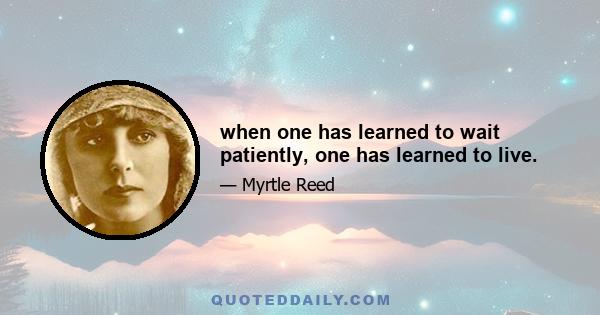 when one has learned to wait patiently, one has learned to live.

— Myrtle Reed

QUOTEDDAILY.COM